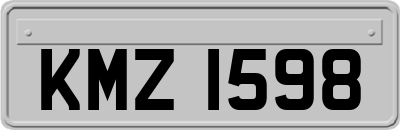 KMZ 1598